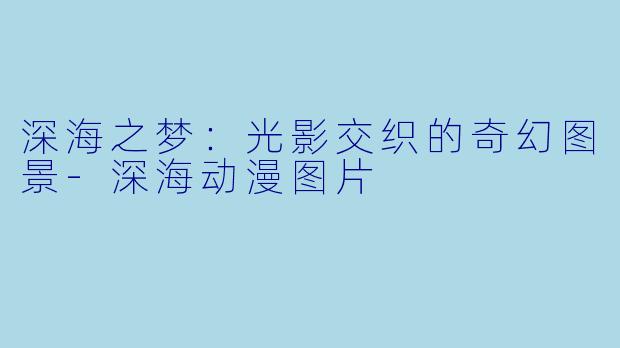 深海之梦：光影交织的奇幻图景- 深海动漫图片